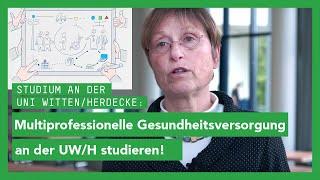 STUDIUM AN DER
UNI WITTEN/HERDECKE:

Multiprofessionelle Gesundheitsversorgung

an der UW/H studieren!